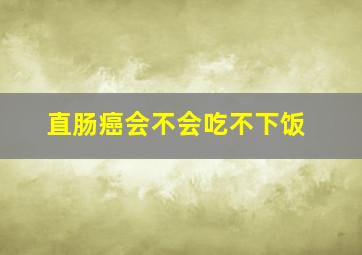 直肠癌会不会吃不下饭